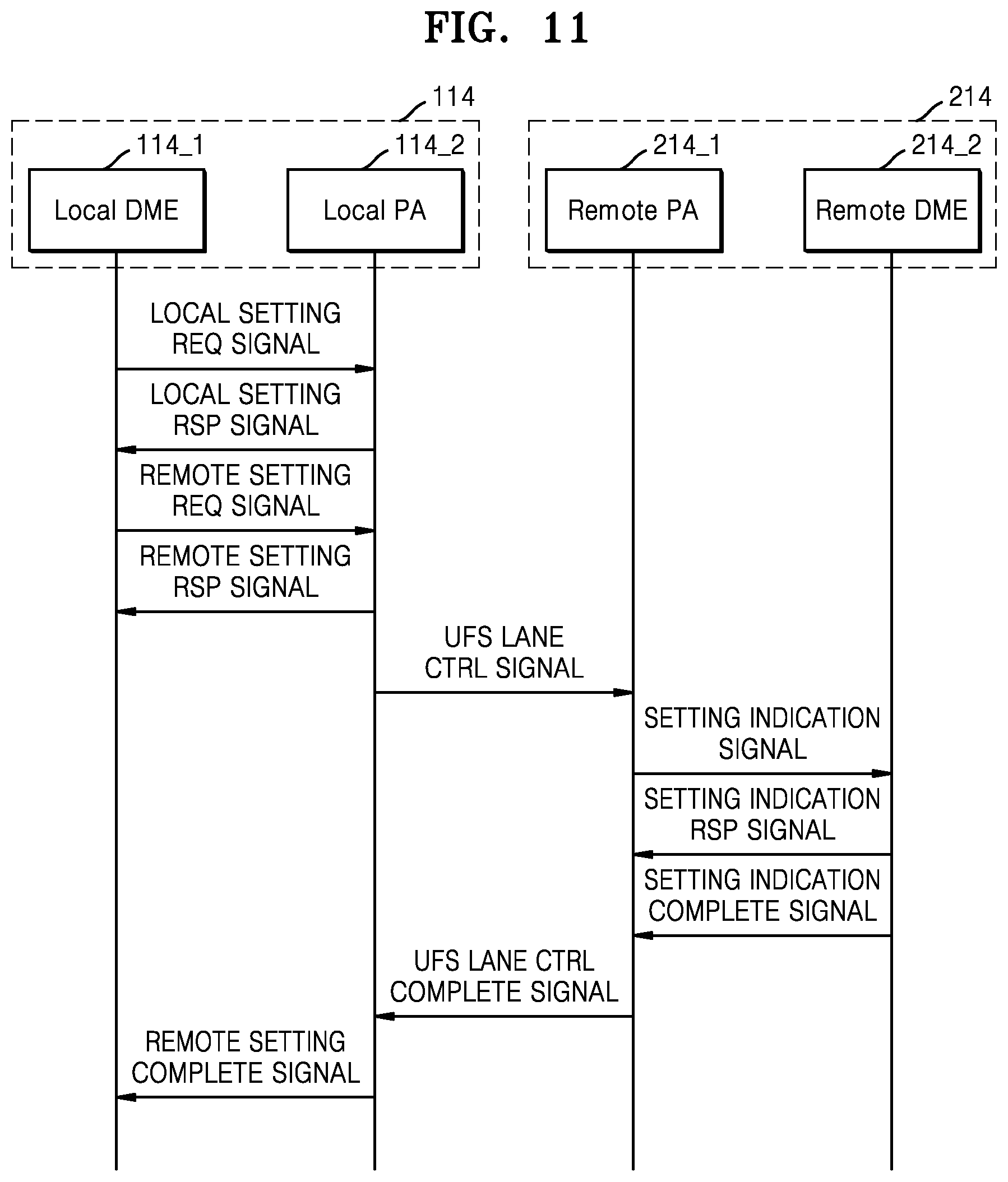 FIG. 11

114

214

114_1

114_2

214_1

214_2

Local DME

Local PA

Remote PA

Remote DME

LOCAL SETTING REQ SIGNAL

LOCAL SETTING RSP SIGNAL

REMOTE SETTING REQ SIGNAL

REMOTE SETTING RSP SIGNAL

UFS LANE CTRL SIGNAL

SETTING INDICATION SIGNAL

SETTING INDICATION RSP SIGNAL

SETTING INDICATION COMPLETE SIGNAL

UFS LANE CTRL COMPLETE SIGNAL

REMOTE SETTING COMPLETE SIGNAL